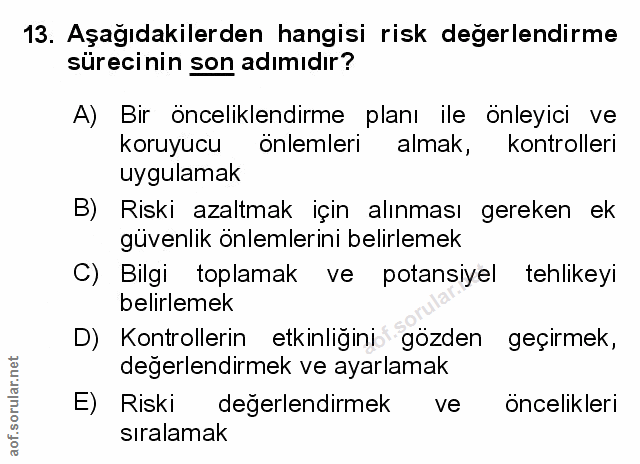 13. Aşağıdakilerden hangisi risk değerlendirme sürecinin son adımıdır?

A) Bir önceliklendirme planı ile önleyici ve koruyucu önlemleri almak, kontrolleri uygulamak

B) Riski azaltmak için alınması gereken ek güvenlik önlemlerini belirlemek

C) Bilgi toplamak ve potansiyel tehlikeyi belirlemek

D) Kontrollerin etkinliğini gözden geçirmek, değerlendirmek ve ayarlamak

E) Riski değerlendirmek ve öncelikleri sıralamak

aof.sorular.net

aof.sorular.net